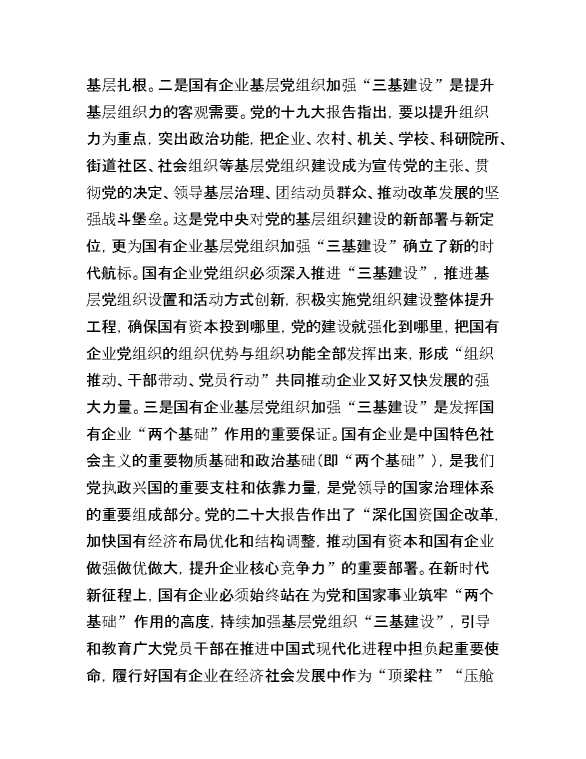 基层扎根。二是国有企业基层党组织加强“三基建设”是提升基层组织力的客观需要。党的十九大报告指出，要以提升组织力为重点，突出政治功能，把企业、农村、机关、学校、科研院所、街道社区、社会组织等基层党组织建设成为宣传党的主张、贯彻党的决定、领导基层治理、团结动员群众、推动改革发展的坚强战斗堡垒。这是党中央对党的基层组织建设的新部署与新定位，更为国有企业基层党组织加强“三基建设”确立了新的时代航标。国有企业党组织必须深入推进“三基建设”，推进基层党组织设置和活动方式创新，积极实施党组织建设整体提升工程，确保国有资本投到哪里，党的建设就强化到哪里，把国有企业党组织的组织优势与组织功能全部发挥出来，形成“组织推动、干部带动、党员行动”共同推动企业又好又快发展的强大力量。三是国有企业基层党组织加强“三基建设”是发挥国有企业“两个基础”作用的重要保证。国有企业是中国特色社会主义的重要物质基础和政治基础（即“两个基础”），是我们党执政兴国的重要支柱和依靠力量，是党领导的国家治理体系的重要组成部分。党的二十大报告作出了“深化国资国企改革，加快国有经济布局优化和结构调整，推动国有资本和国有企业做强做优做大，提升企业核心竞争力”的重要部署。在新时代新征程上，国有企业必须始终站在为党和国家事业筑牢“两个基础”作用的高度，持续加强基层党组织“三基建设”，引导和教育广大党员干部在推进中国式现代化进程中担负起重要使命，履行好国有企业在经济社会发展中作为“顶梁柱”“压舱